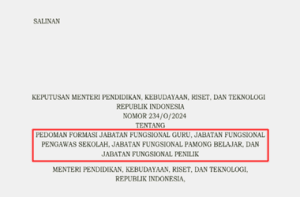 SALINAN

KEPUTUSAN MENTERI PENDIDIKAN, KEBUDAYAAN, RISET, DAN TEKNOLOGI
REPUBLIK INDONESIA
NOMOR 234/O/2024
TENTANG
PEDOMAN FORMASI JABATAN FUNGSIONAL GURU, JABATAN FUNGSIONAL PENGAWAS SEKOLAH, JABATAN FUNGSIONAL PAMONG BELAJAR, DAN JABATAN FUNGSIONAL PENILIK

MENTERI PENDIDIKAN, KEBUDAYAAN, RISET, DAN TEKNOLOGI,
REPUBLIK INDONESIA,